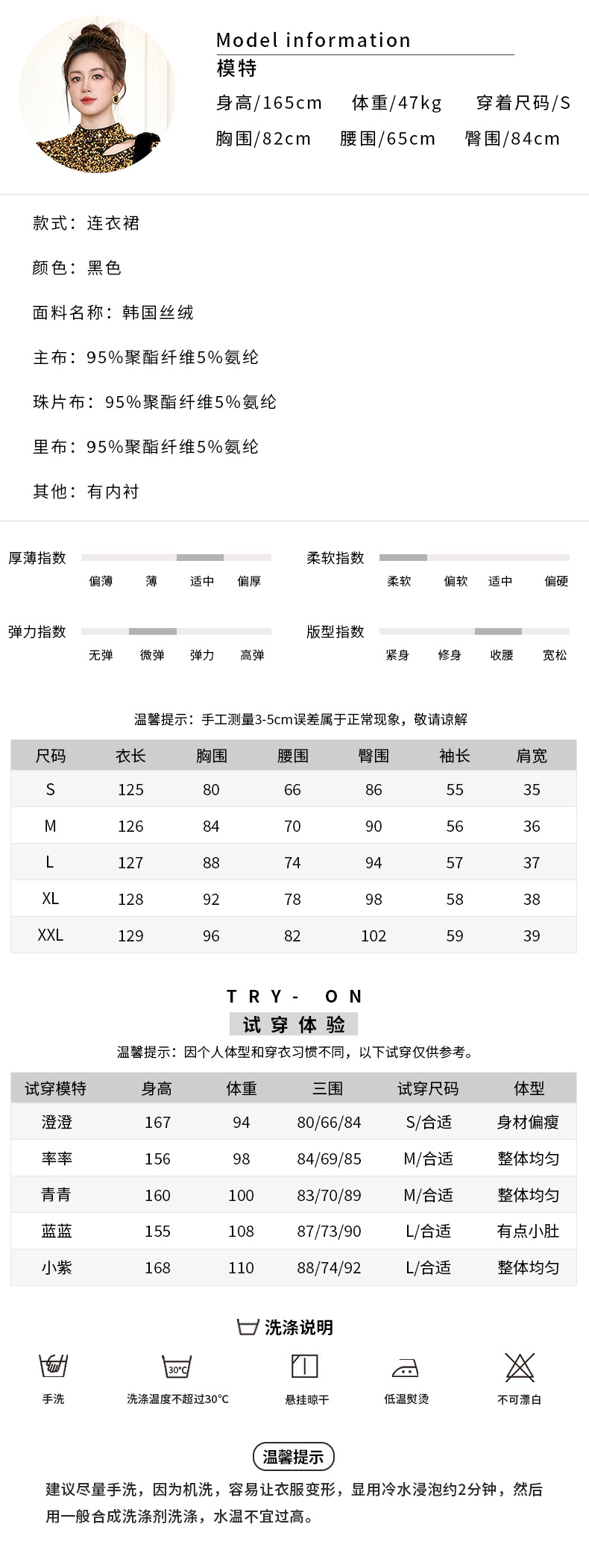 Model information
模特
身高/165cm 体重/47kg 穿着尺码/S
胸围/82cm 腰围/65cm 臀围/84cm

款式：连衣裙

颜色：黑色

面料名称：韩国丝绒

主布：95%聚酯纤维5%氨纶

珠片布：95%聚酯纤维5%氨纶

里布：95%聚酯纤维5%氨纶

其他：有内衬

厚薄指数 偏薄 薄 适中 偏厚

柔软指数 柔软 偏软 适中 偏硬

弹力指数 无弹 微弹 弹力 高弹

版型指数 紧身 修身 收腰 宽松

温馨提示：手工测量3-5cm误差属于正常现象，敬请谅解

| 尺码 | 衣长 | 胸围 | 腰围 | 臀围 | 袖长 | 肩宽 |
|---|---|---|---|---|---|---|
| S | 125 | 80 | 66 | 86 | 55 | 35 |
| M | 126 | 84 | 70 | 90 | 56 | 36 |
| L | 127 | 88 | 74 | 94 | 57 | 37 |
| XL | 128 | 92 | 78 | 98 | 58 | 38 |
| XXL | 129 | 96 | 82 | 102 | 59 | 39 |

TRY- ON
试穿体验
温馨提示：因个人体型和穿衣习惯不同，以下试穿仅供参考。

| 试穿模特 | 身高 | 体重 | 三围 | 试穿尺码 | 体型 |
|---|---|---|---|---|---|
| 澄澄 | 167 | 94 | 80/66/84 | S/合适 | 身材偏瘦 |
| 率率 | 156 | 98 | 84/69/85 | M/合适 | 整体均匀 |
| 青青 | 160 | 100 | 83/70/89 | M/合适 | 整体均匀 |
| 蓝蓝 | 155 | 108 | 87/73/90 | L/合适 | 有点小肚 |
| 小紫 | 168 | 110 | 88/74/92 | L/合适 | 整体均匀 |

洗涤说明
手洗 30°C 洗涤温度不超过30°C 悬挂晾干 低温熨烫 不可漂白

温馨提示
建议尽量手洗，因为机洗，容易让衣服变形，显用冷水浸泡约2分钟，然后用一般合成洗涤剂洗涤，水温不宜过高。